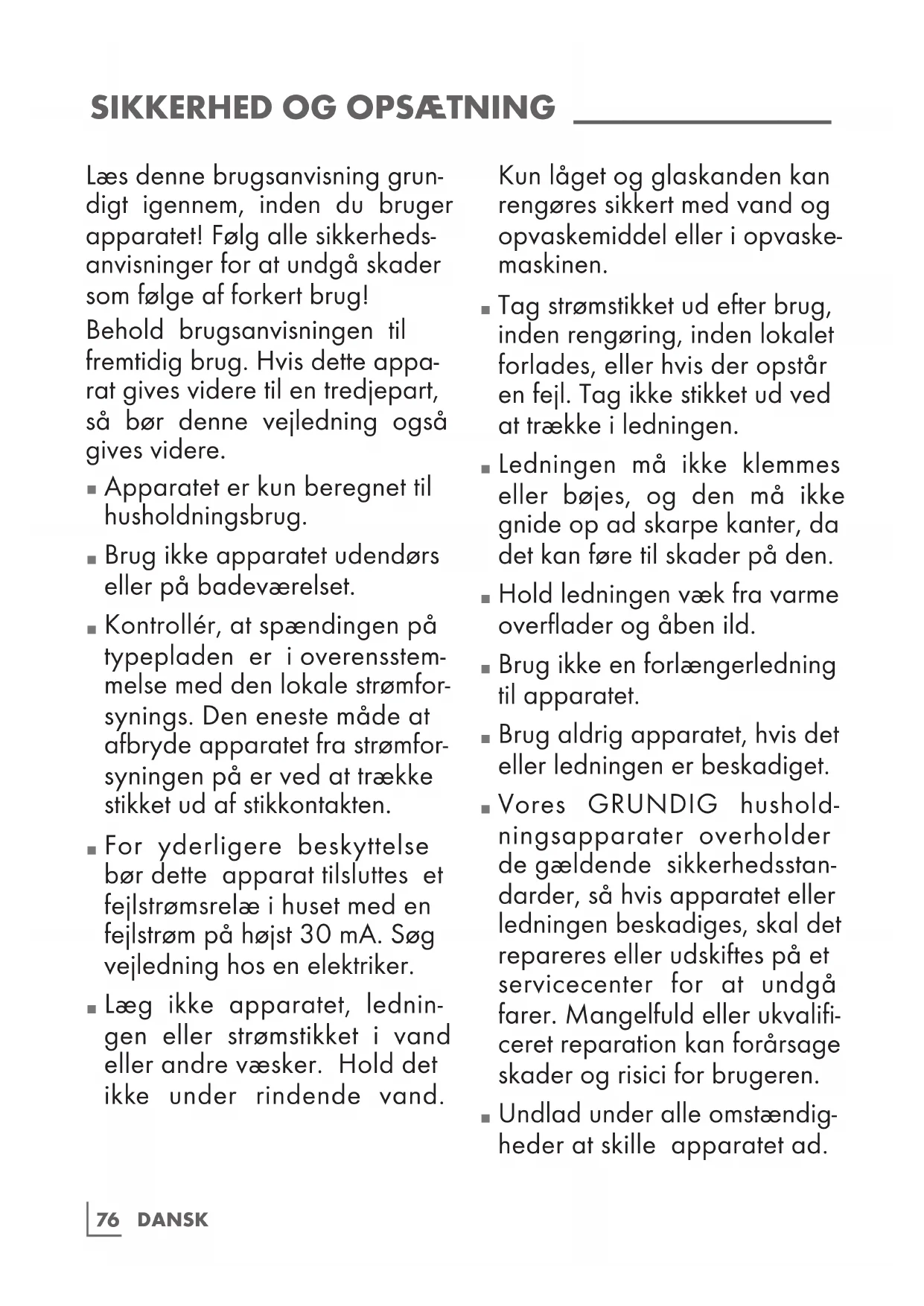 SIKKERHED OG OPSÆTNING

Læs denne brugsanvisning grundigt igennem, inden du bruger apparatet! Følg alle sikkerhedsanvisninger for at undgå skader som følge af forkert brug!

Behold brugsanvisningen til fremtidig brug. Hvis dette apparat gives videre til en tredjepart, så bør denne vejledning også gives videre.

■ Apparatet er kun beregnet til husholdningsbrug.

■ Brug ikke apparatet udendørs eller på badeværelset.

■ Kontrollér, at spændingen på typepladen er i overensstemmelse med den lokale strømforsynings. Den eneste måde at afbryde apparatet fra strømforsyningen på er ved at trække stikket ud af stikkontakten.

■ For yderligere beskyttelse bør dette apparat tilsluttes et fejlstrømsrelæ i huset med en fejlstrøm på højst 30 mA. Søg vejledning hos en elektriker.

■ Læg ikke apparatet, ledningen eller strømstikket i vand eller andre væsker. Hold det ikke under rindende vand. Kun låget og glaskanden kan rengøres sikkert med vand og opvaskemiddel eller i opvaskemaskinen.

■ Tag strømstikket ud efter brug, inden rengøring, inden lokalet forlades, eller hvis der opstår en fejl. Tag ikke stikket ud ved at trække i ledningen.

■ Ledningen må ikke klemmes eller bøjes, og den må ikke gnide op ad skarpe kanter, da det kan føre til skader på den.

■ Hold ledningen væk fra varme overflader og åben ild.

■ Brug ikke en forlængerledning til apparatet.

■ Brug aldrig apparatet, hvis det eller ledningen er beskadiget.

■ Vores GRUNDIG husholdningsapparater overholder de gældende sikkerhedsstandarder, så hvis apparatet eller ledningen beskadiges, skal det repareres eller udskiftes på et servicecenter for at undgå farer. Mangelfuld eller ukvalificeret reparation kan forårsage skader og risici for brugeren.

■ Undlad under alle omstændigheder at skille apparatet ad.

76 DANSK